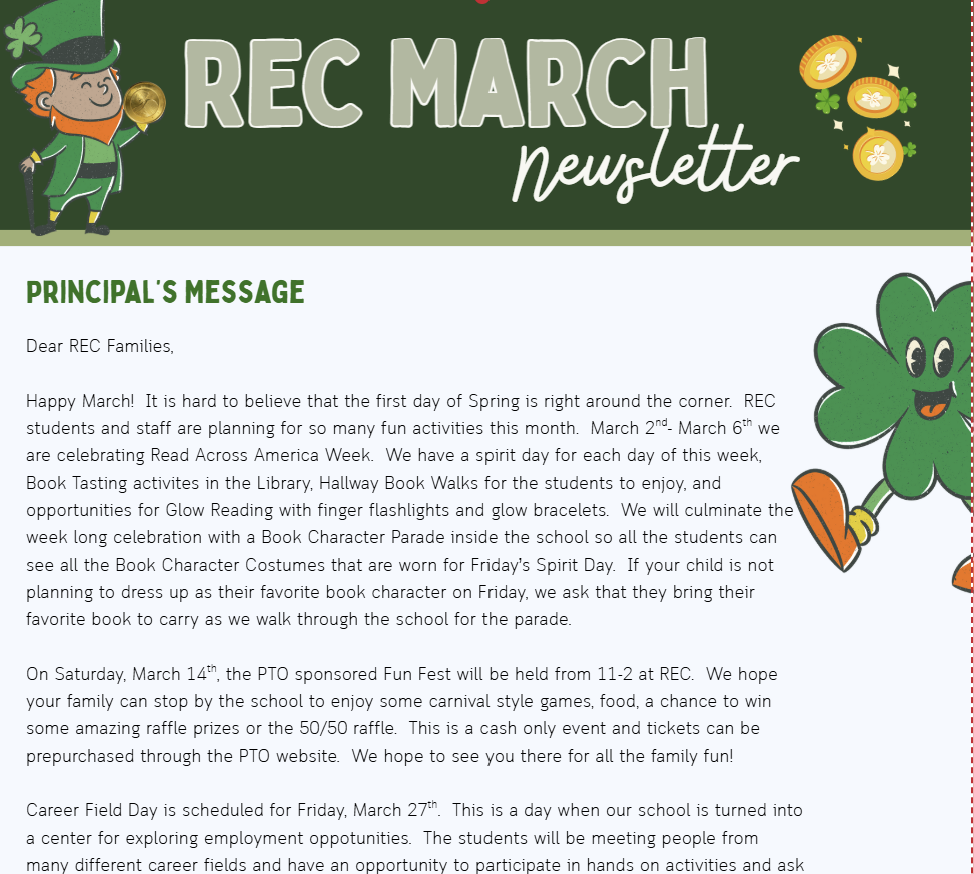 REC MARCH
Newsletter

PRINCIPAL'S MESSAGE

Dear REC Families,

Happy March! It is hard to believe that the first day of Spring is right around the corner. REC students and staff are planning for so many fun activities this month. March 2$^{nd}$- March 6$^{th}$ we are celebrating Read Across America Week. We have a spirit day for each day of this week, Book Tasting activites in the Library, Hallway Book Walks for the students to enjoy, and opportunities for Glow Reading with finger flashlights and glow bracelets. We will culminate the week long celebration with a Book Character Parade inside the school so all the students can see all the Book Character Costumes that are worn for Friday's Spirit Day. If your child is not planning to dress up as their favorite book character on Friday, we ask that they bring their favorite book to carry as we walk through the school for the parade.

On Saturday, March 14$^{th}$, the PTO sponsored Fun Fest will be held from 11-2 at REC. We hope your family can stop by the school to enjoy some carnival style games, food, a chance to win some amazing raffle prizes or the 50/50 raffle. This is a cash only event and tickets can be prepurchased through the PTO website. We hope to see you there for all the family fun!

Career Field Day is scheduled for Friday, March 27$^{th}$. This is a day when our school is turned into a center for exploring employment oppotunities. The students will be meeting people from many different career fields and have an opportunity to participate in hands on activities and ask